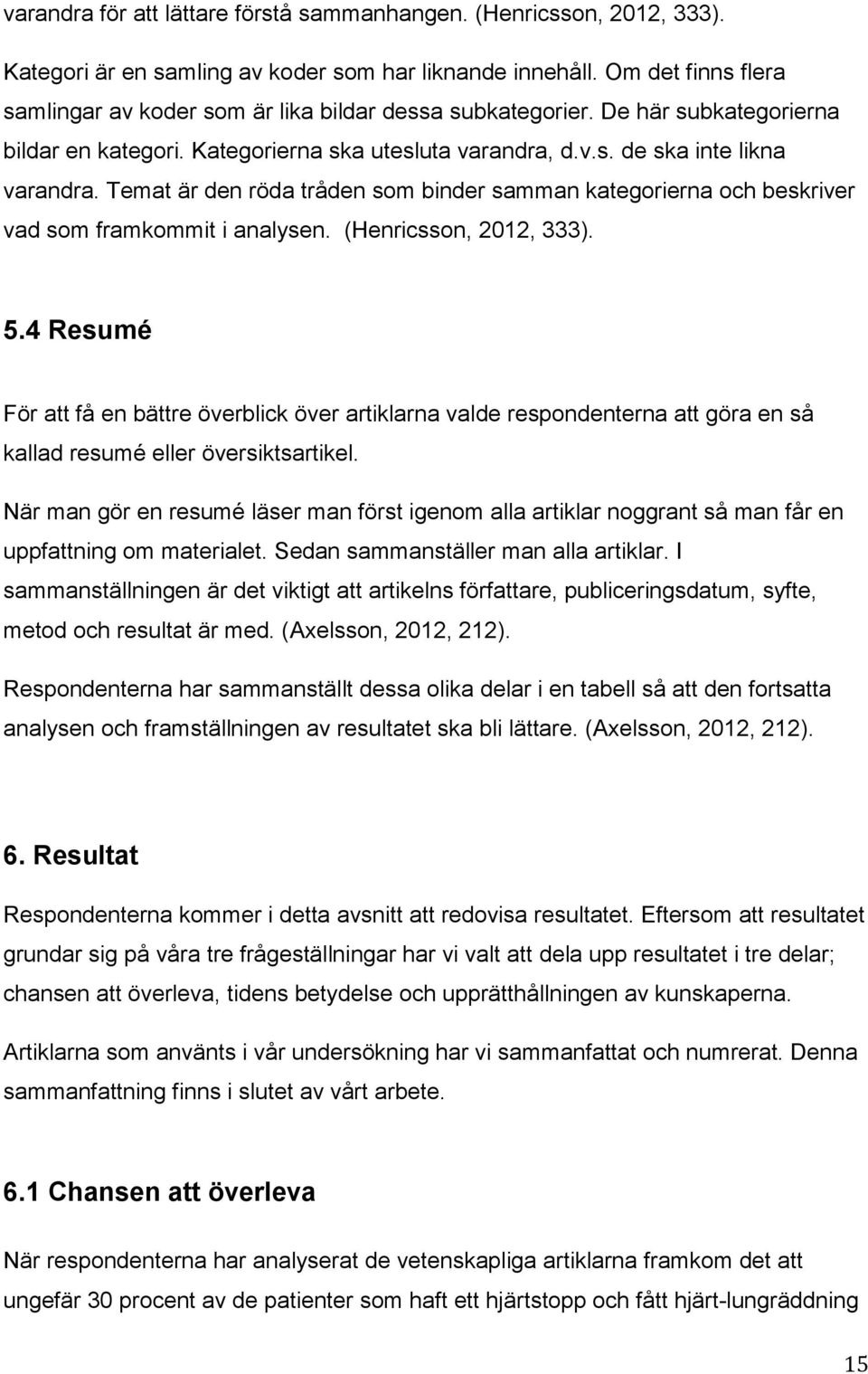 varandra för att lättare förstå sammanhangen. (Henricsson, 2012, 333).

Kategori är en samling av koder som har liknande innehåll. Om det finns flera samlingar av koder som är lika bildar dessa subkategorier. De här subkategorierna bildar en kategori. Kategorierna ska utesluta varandra, d.v.s. de ska inte likna varandra. Temat är den röda tråden som binder samman kategorierna och beskriver vad som framkommit i analysen. (Henricsson, 2012, 333).

5.4 Resumé

För att få en bättre överblick över artiklarna valde respondenterna att göra en så kallad resumé eller översiktsartikel.

När man gör en resumé läser man först igenom alla artiklar noggrant så man får en uppfattning om materialet. Sedan sammanställer man alla artiklar. I sammanställningen är det viktigt att artikelns författare, publiceringsdatum, syfte, metod och resultat är med. (Axelsson, 2012, 212).

Respondenterna har sammanställt dessa olika delar i en tabell så att den fortsatta analysen och framställningen av resultatet ska bli lättare. (Axelsson, 2012, 212).

6. Resultat

Respondenterna kommer i detta avsnitt att redovisa resultatet. Eftersom att resultatet grundar sig på våra tre frågeställningar har vi valt att dela upp resultatet i tre delar; chansen att överleva, tidens betydelse och upprätthållningen av kunskaperna.

Artiklarna som använts i vår undersökning har vi sammanfattat och numrerat. Denna sammanfattning finns i slutet av vårt arbete.

6.1 Chansen att överleva

När respondenterna har analyserat de vetenskapliga artiklarna framkom det att ungefär 30 procent av de patienter som haft ett hjärtstopp och fått hjärt-lungräddning

15